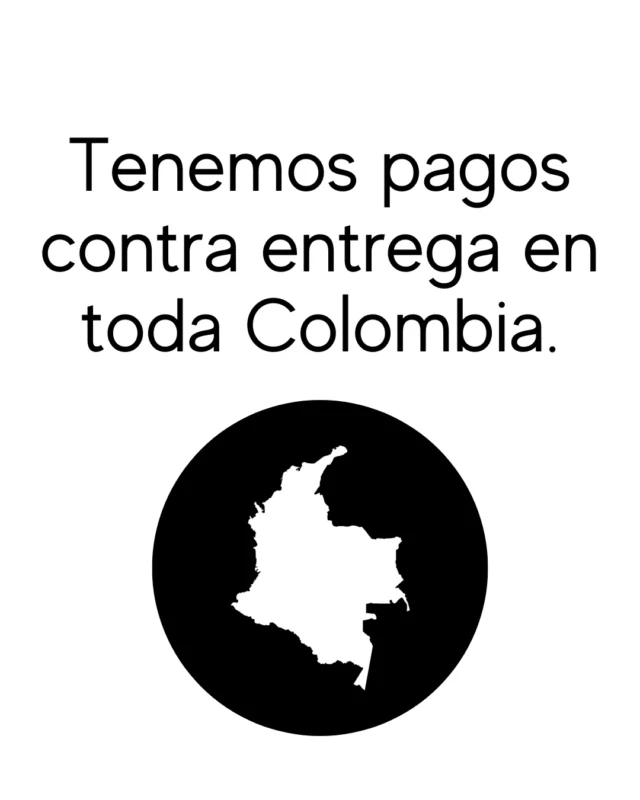 Tenemos pagos contra entrega en toda Colombia.